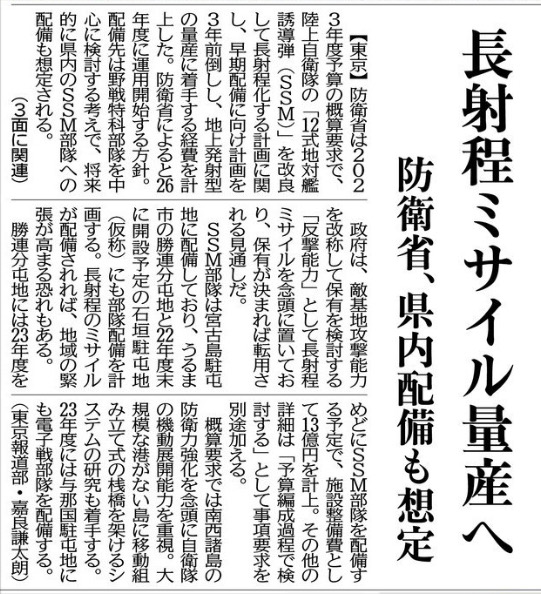 長射程ミサイル量産へ

防衛省、県内配備も想定

【東京】防衛省は2023年度予算の概算要求で、陸上自衛隊の「12式地対艦誘導弾（SSM）」を改良して長射程化する計画に関し、早期配備に向け計画を3年前倒しし、地上発射型の量産に着手する経費を計上した。防衛省によると26年度に運用開始する方針。配備先は野戦特科部隊を中心に検討する考えで、将来的に県内のSSM部隊への配備も想定される。

（3面に関連）

政府は、敵基地攻撃能力を改称して保有を検討する「反撃能力」として長射程ミサイルを念頭に置いており、保有が決まれば転用される見通しだ。

SSM部隊は宮古島駐屯地に配備しており、うるま市の勝連分屯地と22年度末に開設予定の石垣駐屯地（仮称）にも部隊配備を計画する。長射程のミサイルが配備されれば、地域の緊張が高まる恐れもある。

勝連分屯地には23年度をめどにSSM部隊を配備する予定で、施設整備費として13億円を計上。その他の詳細は「予算編成過程で検討する」として事項要求を別途加える。

概算要求では南西諸島の防衛力強化を念頭に自衛隊の機動展開能力を重視。大規模な港がない島に移動組み立て式の桟橋を架けるシステムの研究も着手する。23年度には与那国駐屯地にも電子戦部隊を配備する。

（東京報道部・嘉良謙太朗）